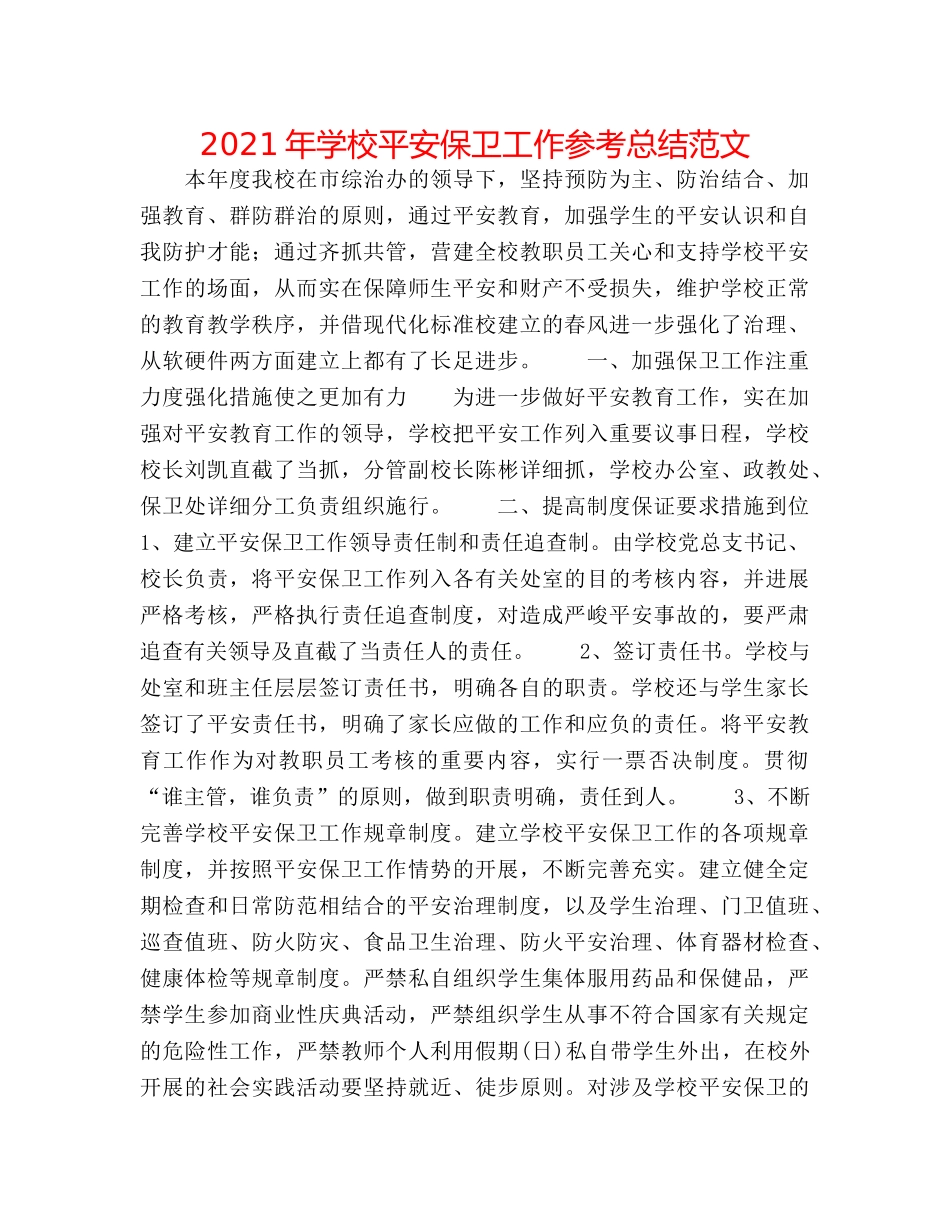 2021年学校平安保卫工作参考总结范文

本年度我校在市综治办的领导下，坚持预防为主、防治结合、加强教育、群防群治的原则，通过平安教育，加强学生的平安认识和自我防护才能；通过齐抓共管，营建全校教职员工关心和支持学校平安工作的场面，从而实在保障师生平安和财产不受损失，维护学校正常的教育教学秩序，并借现代化标准校建立的春风进一步强化了治理、从软硬件两方面建立上都有了长足进步。　　一、加强保卫工作注重力度强化措施使之更加有力　　为进一步做好平安教育工作，实在加强对平安教育工作的领导，学校把平安工作列入重要议事日程，学校校长刘凯直截了当抓，分管副校长陈彬详细抓，学校办公室、政教处、保卫处详细分工负责组织施行。　　二、提高制度保证要求措施到位　　1、建立平安保卫工作领导责任制和责任追查制。由学校党总支书记、校长负责，将平安保卫工作列入各有关处室的目的考核内容，并进展严格考核，严格执行责任追查制度，对造成严峻平安事故的，要严肃追查有关领导及直截了当责任人的责任。　　2、签订责任书。学校与处室和班主任层层签订责任书，明确各自的职责。学校还与学生家长签订了平安责任书，明确了家长应做的工作和应负的责任。将平安教育工作作为对教职员工考核的重要内容，实行一票否决制度。贯彻“谁主管，谁负责”的原则，做到职责明确，责任到人。　　3、不断完善学校平安保卫工作规章制度。建立学校平安保卫工作的各项规章制度，并按照平安保卫工作情势的开展，不断完善充实。建立健全定期检查和日常防范相结合的平安治理制度，以及学生治理、门卫值班、巡查值班、防火防灾、食品卫生治理、防火平安治理、体育器材检查、健康体检等规章制度。严禁私自组织学生集体服用药品和保健品，严禁学生参加商业性庆典活动，严禁组织学生从事不符合国家有关规定的危险性工作，严禁教师个人利用假期(日)私自带学生外出，在校外开展的社会实践活动要坚持就近、徒步原则。对涉及学校平安保卫的